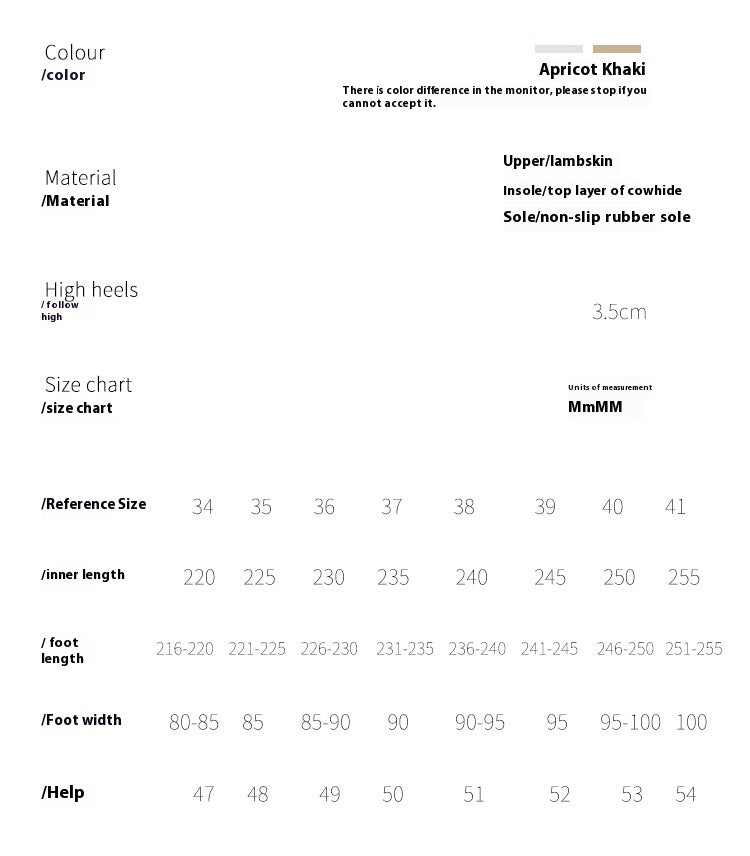 Colour
/color

Apricot Khaki
There is color difference in the monitor, please stop if you cannot accept it.

Material
/Material

Upper/lambskin
Insole/top layer of cowhide
Sole/non-slip rubber sole

High heels
/ follow high

3.5cm

Size chart
/size chart

Units of measurement
MmMM

| /Reference Size | 34 | 35 | 36 | 37 | 38 | 39 | 40 | 41 |
|---|---|---|---|---|---|---|---|---|
| /inner length | 220 | 225 | 230 | 235 | 240 | 245 | 250 | 255 |
| / foot length | 216-220 | 221-225 | 226-230 | 231-235 | 236-240 | 241-245 | 246-250 | 251-255 |
| /Foot width | 80-85 | 85 | 85-90 | 90 | 90-95 | 95 | 95-100 | 100 |
| /Help | 47 | 48 | 49 | 50 | 51 | 52 | 53 | 54 |